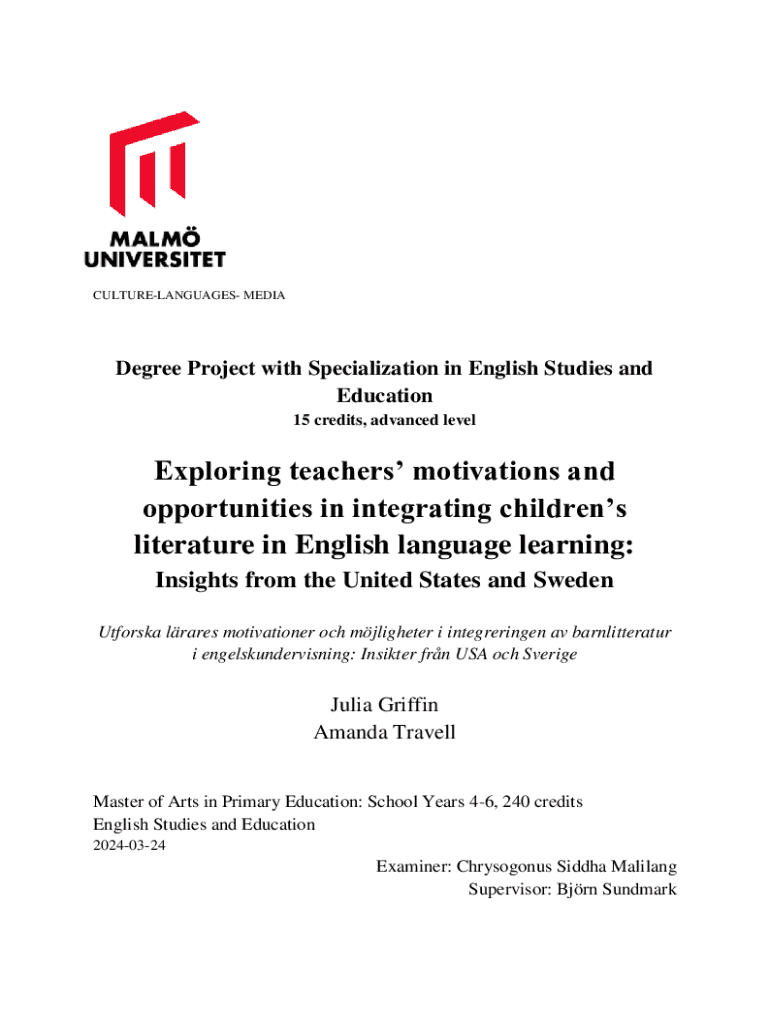 MALMÖ
UNIVERSITET

CULTURE-LANGUAGES- MEDIA

Degree Project with Specialization in English Studies and Education
15 credits, advanced level

Exploring teachers' motivations and opportunities in integrating children's literature in English language learning:
Insights from the United States and Sweden

Utforska lärares motivationer och möjligheter i integreringen av barnlitteratur i engelskundervisning: Insikter från USA och Sverige

Julia Griffin
Amanda Travell

Master of Arts in Primary Education: School Years 4-6, 240 credits
English Studies and Education
2024-03-24

Examiner: Chrysogonus Siddha Malilang
Supervisor: Björn Sundmark